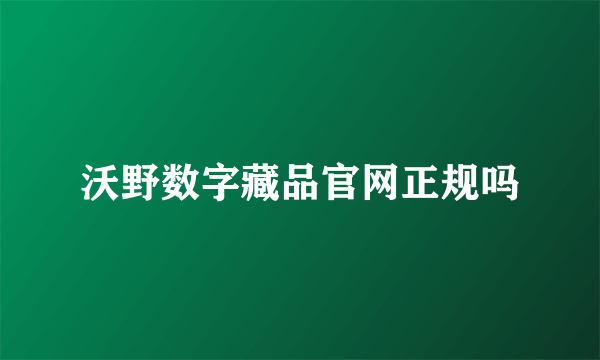 沃野数字藏品官网正规吗